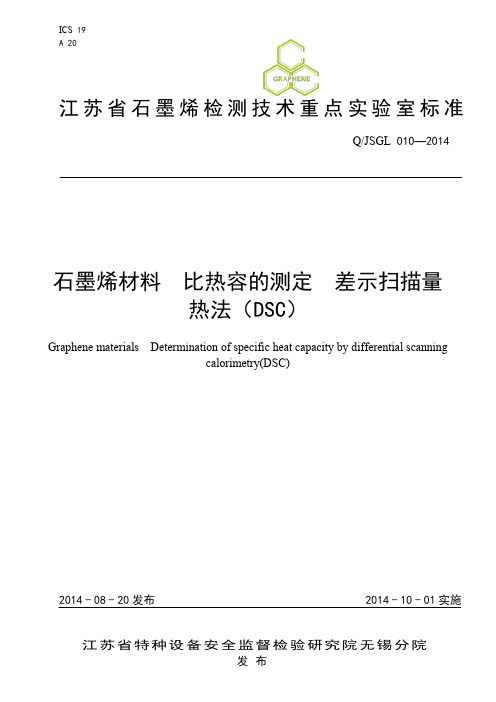 ICS 19
A 20

GRAPHENE

江苏省石墨烯检测技术重点实验室标准

Q/JSGL 010—2014

石墨烯材料　比热容的测定　差示扫描量热法（DSC）

Graphene materials　Determination of specific heat capacity by differential scanning calorimetry(DSC)

2014－08－20 发布

2014－10－01 实施

江苏省特种设备安全监督检验研究院无锡分院
发布